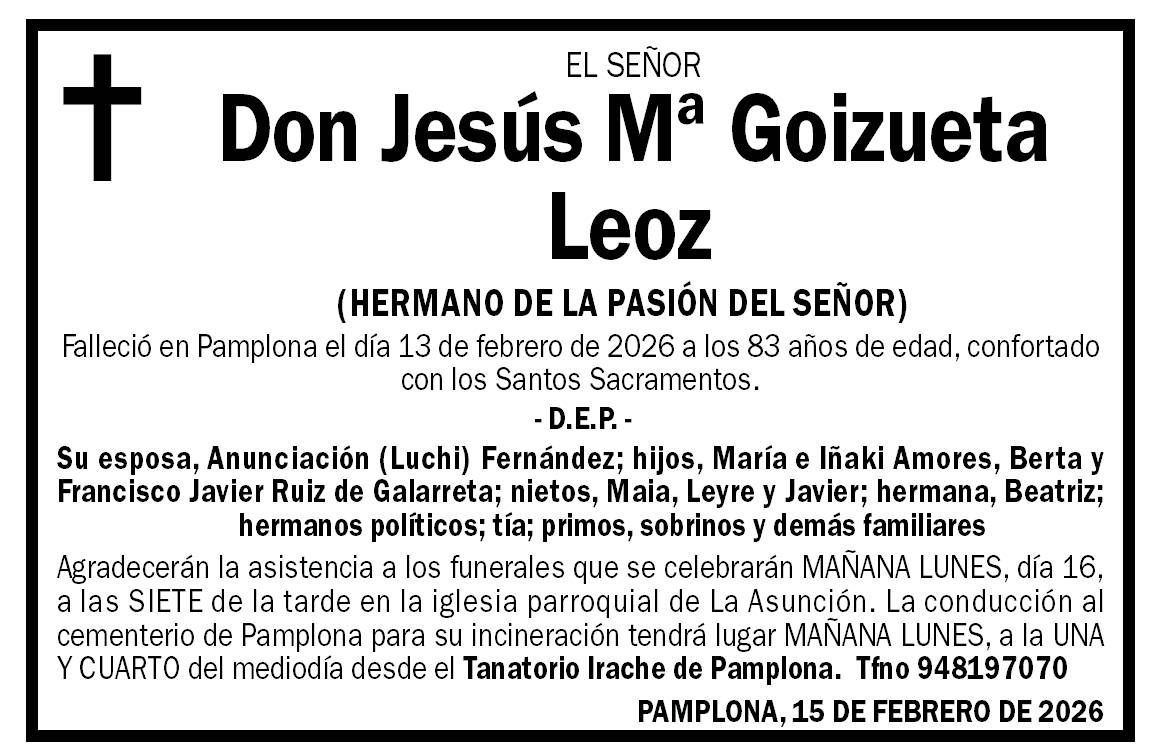 EL SEÑOR

Don Jesús Mª Goizueta Leoz

(HERMANO DE LA PASIÓN DEL SEÑOR)

Falleció en Pamplona el día 13 de febrero de 2026 a los 83 años de edad, confortado con los Santos Sacramentos.

- D.E.P. -

Su esposa, Anunciación (Luchi) Fernández; hijos, María e Iñaki Amores, Berta y Francisco Javier Ruiz de Galarreta; nietos, Maia, Leyre y Javier; hermana, Beatriz; hermanos políticos; tía; primos, sobrinos y demás familiares

Agradecerán la asistencia a los funerales que se celebrarán MAÑANA LUNES, día 16, a las SIETE de la tarde en la iglesia parroquial de La Asunción. La conducción al cementerio de Pamplona para su incineración tendrá lugar MAÑANA LUNES, a la UNA Y CUARTO del mediodía desde el Tanatorio Irache de Pamplona. Tfno 948197070

PAMPLONA, 15 DE FEBRERO DE 2026